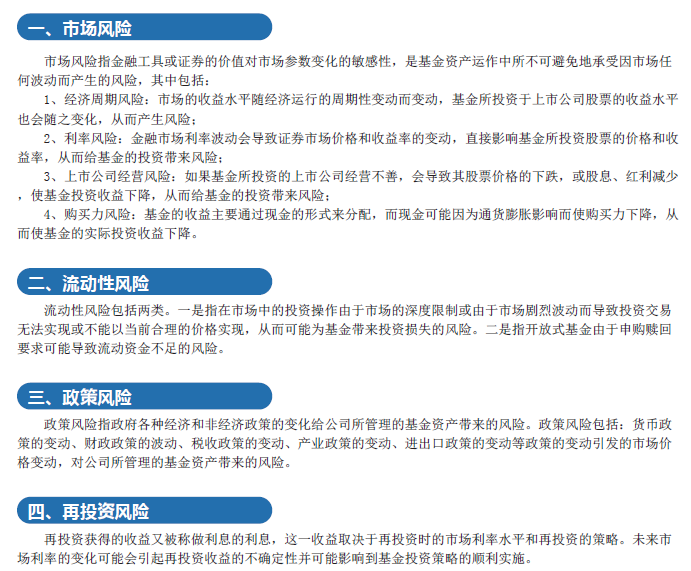 一、市场风险

市场风险指金融工具或证券的价值对市场参数变化的敏感性，是基金资产运作中所不可避免地承受因市场任何波动而产生的风险，其中包括：

1、经济周期风险：市场的收益水平随经济运行的周期性变动而变动，基金所投资于上市公司股票的收益水平也会随之变化，从而产生风险；

2、利率风险：金融市场利率波动会导致证券市场价格和收益率的变动，直接影响基金所投资股票的价格和收益率，从而给基金的投资带来风险；

3、上市公司经营风险：如果基金所投资的上市公司经营不善，会导致其股票价格的下跌，或股息、红利减少，使基金投资收益下降，从而给基金的投资带来风险；

4、购买力风险：基金的收益主要通过现金的形式来分配，而现金可能因为通货膨胀影响而使购买力下降，从而使基金的实际投资收益下降。

二、流动性风险

流动性风险包括两类。一是指在市场中的投资操作由于市场的深度限制或由于市场剧烈波动而导致投资交易无法实现或不能以当前合理的价格实现，从而可能为基金带来投资损失的风险。二是指开放式基金由于申购赎回要求可能导致流动资金不足的风险。

三、政策风险

政策风险指政府各种经济和非经济政策的变化给公司所管理的基金资产带来的风险。政策风险包括：货币政策的变动、财政政策的波动、税收政策的变动、产业政策的变动、进出口政策的变动等政策的变动引发的市场价格变动，对公司所管理的基金资产带来的风险。

四、再投资风险

再投资获得的收益又被称做利息的利息，这一收益取决于再投资时的市场利率水平和再投资的策略。未来市场利率的变化可能会引起再投资收益的不确定性并可能影响到基金投资策略的顺利实施。